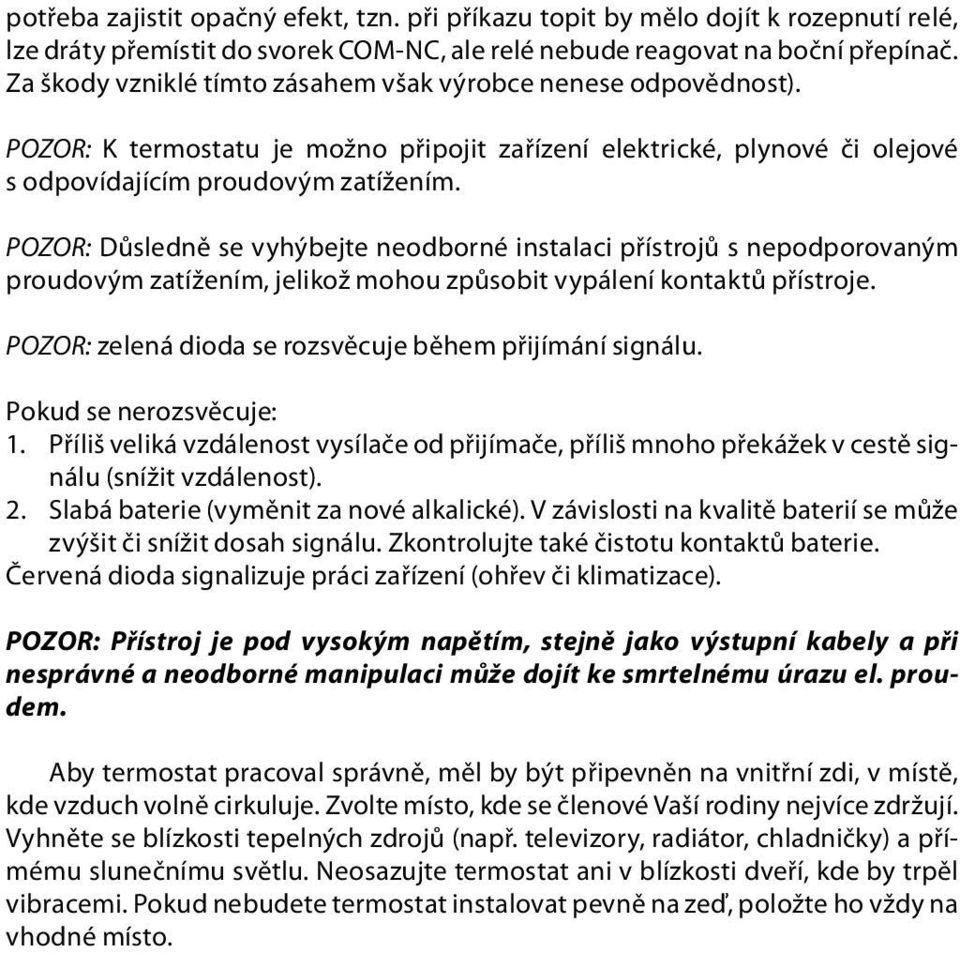 potřeba zajistit opačný efekt, tzn. při příkazu topit by mělo dojít k rozepnutí relé, lze dráty přemístit do svorek COM-NC, ale relé nebude reagovat na boční přepínač. Za škody vzniklé tímto zásahem však výrobce nenese odpovědnost).

POZOR: K termostatu je možno připojit zařízení elektrické, plynové či olejové s odpovídajícím proudovým zatížením.

POZOR: Důsledně se vyhýbejte neodborné instalaci přístrojů s nepodporovaným proudovým zatížením, jelikož mohou způsobit vypálení kontaktů přístroje.

POZOR: zelená dioda se rozsvěcuje během přijímání signálu.

Pokud se nerozsvěcuje:
1. Příliš veliká vzdálenost vysílače od přijímače, příliš mnoho překážek v cestě signálu (snížit vzdálenost).
2. Slabá baterie (vyměnit za nové alkalické). V závislosti na kvalitě baterií se může zvýšit či snížit dosah signálu. Zkontrolujte také čistotu kontaktů baterie.
Červená dioda signalizuje práci zařízení (ohřev či klimatizace).

POZOR: Přístroj je pod vysokým napětím, stejně jako výstupní kabely a při nesprávné a neodborné manipulaci může dojít ke smrtelnému úrazu el. proudem.

Aby termostat pracoval správně, měl by být připevněn na vnitřní zdi, v místě, kde vzduch volně cirkuluje. Zvolte místo, kde se členové Vaší rodiny nejvíce zdržují. Vyhněte se blízkosti tepelných zdrojů (např. televizory, radiátor, chladničky) a přímému slunečnímu světlu. Neosazujte termostat ani v blízkosti dveří, kde by trpěl vibracemi. Pokud nebudete termostat instalovat pevně na zeď, položte ho vždy na vhodné místo.